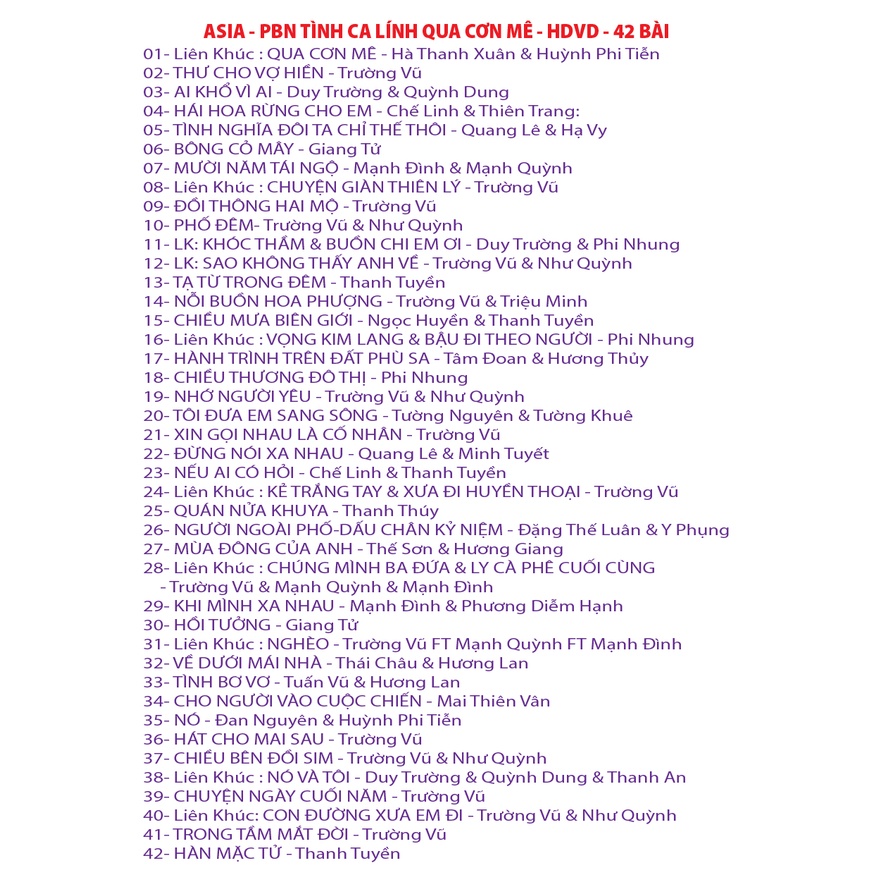 ASIA - PBN TÌNH CA LÍNH QUA CƠN MÊ - HDVD - 42 BÀI

01- Liên Khúc : QUA CƠN MÊ - Hà Thanh Xuân & Huỳnh Phi Tiễn
02- THƯ CHO VỢ HIỀN - Trường Vũ
03- AI KHỔ VÌ AI - Duy Trường & Quỳnh Dung
04- HÁI HOA RỪNG CHO EM - Chế Linh & Thiên Trang:
05- TÌNH NGHĨA ĐÔI TA CHỈ THẾ THÔI - Quang Lê & Hạ Vy
06- BÔNG CỎ MÂY - Giang Tử
07- MƯỜI NĂM TÁI NGỘ - Mạnh Đình & Mạnh Quỳnh
08- Liên Khúc : CHUYỆN GIÀN THIÊN LÝ - Trường Vũ
09- ĐỒI THÔNG HAI MỘ - Trường Vũ
10- PHỐ ĐÊM- Trường Vũ & Như Quỳnh
11- LK: KHÓC THẦM & BUỒN CHI EM ƠI - Duy Trường & Phi Nhung
12- LK: SAO KHÔNG THẤY ANH VỀ - Trường Vũ & Như Quỳnh
13- TẠ TỪ TRONG ĐÊM - Thanh Tuyền
14- NỖI BUỒN HOA PHƯỢNG - Trường Vũ & Triệu Minh
15- CHIỀU MƯA BIÊN GIỚI - Ngọc Huyền & Thanh Tuyền
16- Liên Khúc : VỌNG KIM LANG & BẬU ĐI THEO NGƯỜI - Phi Nhung
17- HÀNH TRÌNH TRÊN ĐẤT PHÙ SA - Tâm Đoan & Hương Thủy
18- CHIỀU THƯƠNG ĐÔ THỊ - Phi Nhung
19- NHỚ NGƯỜI YÊU - Trường Vũ & Như Quỳnh
20- TÔI ĐƯA EM SANG SÔNG - Tường Nguyên & Tường Khuê
21- XIN GỌI NHAU LÀ CỐ NHÂN - Trường Vũ
22- ĐỪNG NÓI XA NHAU - Quang Lê & Minh Tuyết
23- NẾU AI CÓ HỎI - Chế Linh & Thanh Tuyền
24- Liên Khúc : KẺ TRẮNG TAY & XƯA ĐI HUYỀN THOẠI - Trường Vũ
25- QUÁN NỬA KHUYA - Thanh Thúy
26- NGƯỜI NGOÀI PHỐ-DẤU CHÂN KỶ NIỆM - Đặng Thế Luân & Y Phụng
27- MÙA ĐÔNG CỦA ANH - Thế Sơn & Hương Giang
28- Liên Khúc : CHÚNG MÌNH BA ĐỨA & LY CÀ PHÊ CUỐI CÙNG - Trường Vũ & Mạnh Quỳnh & Mạnh Đình
29- KHI MÌNH XA NHAU - Mạnh Đình & Phương Diễm Hạnh
30- HỒI TƯỞNG - Giang Tử
31- Liên Khúc : NGHÈO - Trường Vũ FT Mạnh Quỳnh FT Mạnh Đình
32- VỀ DƯỚI MÁI NHÀ - Thái Châu & Hương Lan
33- TÌNH BƠ VƠ - Tuấn Vũ & Hương Lan
34- CHO NGƯỜI VÀO CUỘC CHIẾN - Mai Thiên Vân
35- NÓ - Đan Nguyên & Huỳnh Phi Tiễn
36- HÁT CHO MAI SAU - Trường Vũ
37- CHIỀU BÊN ĐỒI SIM - Trường Vũ & Như Quỳnh
38- Liên Khúc : NÓ VÀ TÔI - Duy Trường & Quỳnh Dung & Thanh An
39- CHUYỆN NGÀY CUỐI NĂM - Trường Vũ
40- Liên Khúc: CON ĐƯỜNG XƯA EM ĐI - Trường Vũ & Như Quỳnh
41- TRONG TẦM MẮT ĐỜI - Trường Vũ
42- HÀN MẶC TỬ - Thanh Tuyền